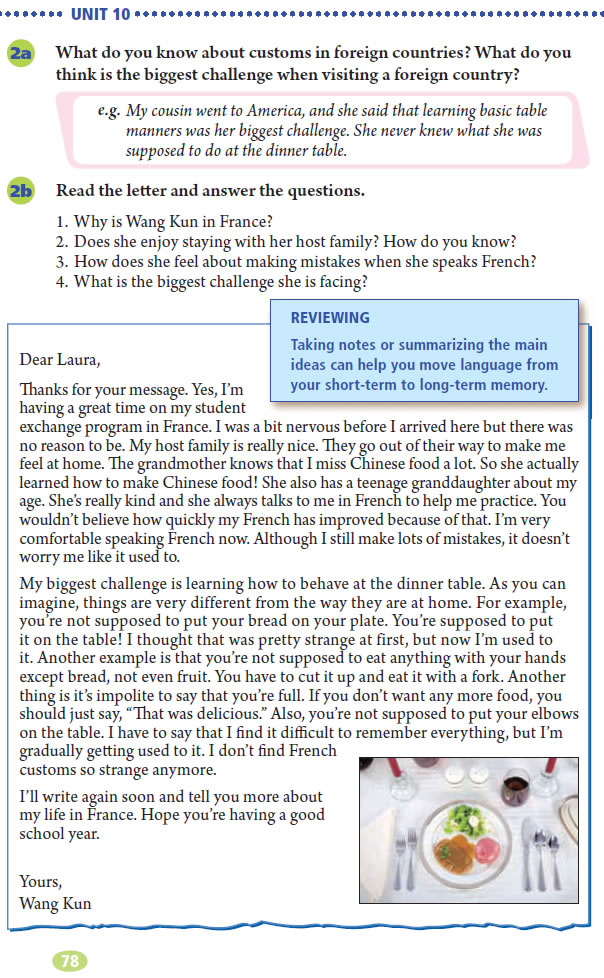 UNIT 10

2a What do you know about customs in foreign countries? What do you think is the biggest challenge when visiting a foreign country?

e.g. My cousin went to America, and she said that learning basic table manners was her biggest challenge. She never knew what she was supposed to do at the dinner table.

2b Read the letter and answer the questions.

1. Why is Wang Kun in France?
2. Does she enjoy staying with her host family? How do you know?
3. How does she feel about making mistakes when she speaks French?
4. What is the biggest challenge she is facing?

REVIEWING
Taking notes or summarizing the main ideas can help you move language from your short-term to long-term memory.

Dear Laura,

Thanks for your message. Yes, I'm having a great time on my student exchange program in France. I was a bit nervous before I arrived here but there was no reason to be. My host family is really nice. They go out of their way to make me feel at home. The grandmother knows that I miss Chinese food a lot. So she actually learned how to make Chinese food! She also has a teenage granddaughter about my age. She's really kind and she always talks to me in French to help me practice. You wouldn't believe how quickly my French has improved because of that. I'm very comfortable speaking French now. Although I still make lots of mistakes, it doesn't worry me like it used to.

My biggest challenge is learning how to behave at the dinner table. As you can imagine, things are very different from the way they are at home. For example, you're not supposed to put your bread on your plate. You're supposed to put it on the table! I thought that was pretty strange at first, but now I'm used to it. Another example is that you're not supposed to eat anything with your hands except bread, not even fruit. You have to cut it up and eat it with a fork. Another thing is it's impolite to say that you're full. If you don't want any more food, you should just say, "That was delicious." Also, you're not supposed to put your elbows on the table. I have to say that I find it difficult to remember everything, but I'm gradually getting used to it. I don't find French customs so strange anymore.

I'll write again soon and tell you more about my life in France. Hope you're having a good school year.

Yours,
Wang Kun

78